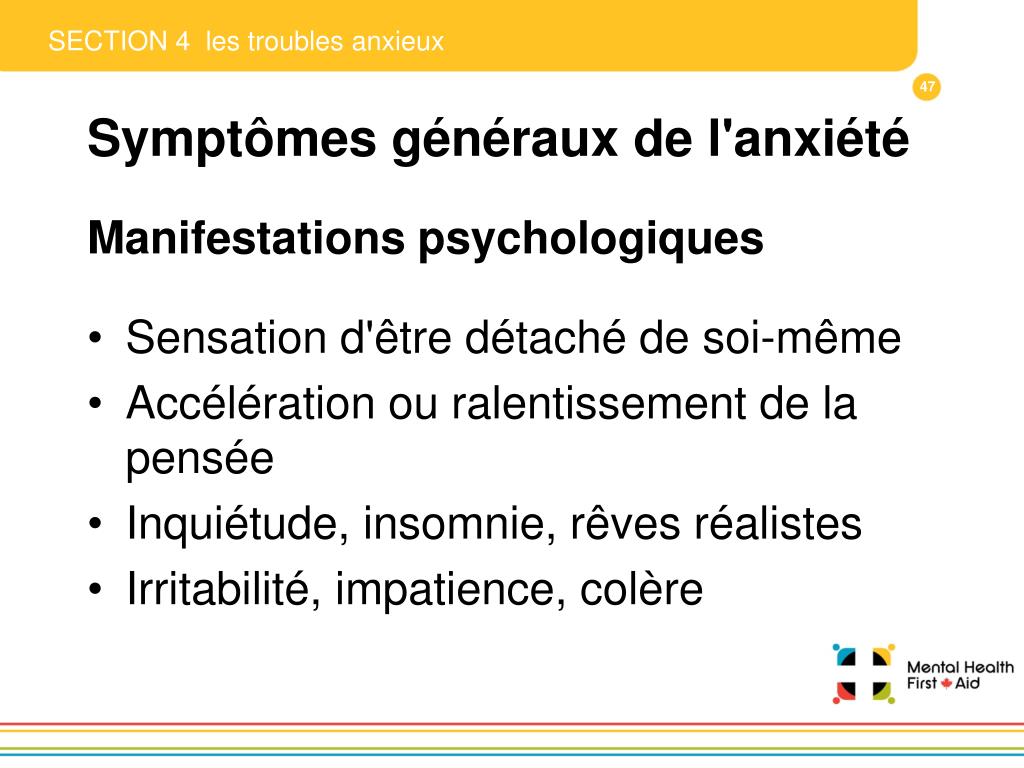 SECTION 4 les troubles anxieux

47

Symptômes généraux de l'anxiété

Manifestations psychologiques

• Sensation d'être détaché de soi-même
• Accélération ou ralentissement de la pensée
• Inquiétude, insomnie, rêves réalistes
• Irritabilité, impatience, colère

Mental Health First Aid